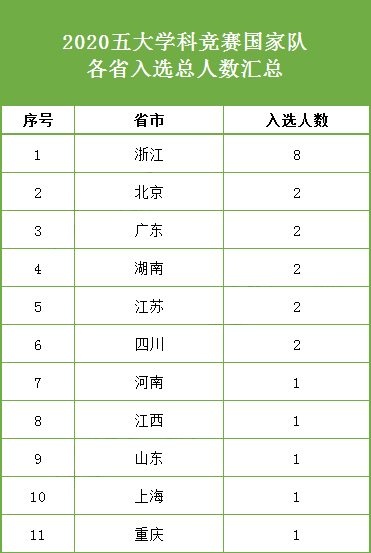 2020五大学科竞赛国家队
各省入选总人数汇总

| 序号 | 省市 | 入选人数 |
|---|---|---|
| 1 | 浙江 | 8 |
| 2 | 北京 | 2 |
| 3 | 广东 | 2 |
| 4 | 湖南 | 2 |
| 5 | 江苏 | 2 |
| 6 | 四川 | 2 |
| 7 | 河南 | 1 |
| 8 | 江西 | 1 |
| 9 | 山东 | 1 |
| 10 | 上海 | 1 |
| 11 | 重庆 | 1 |